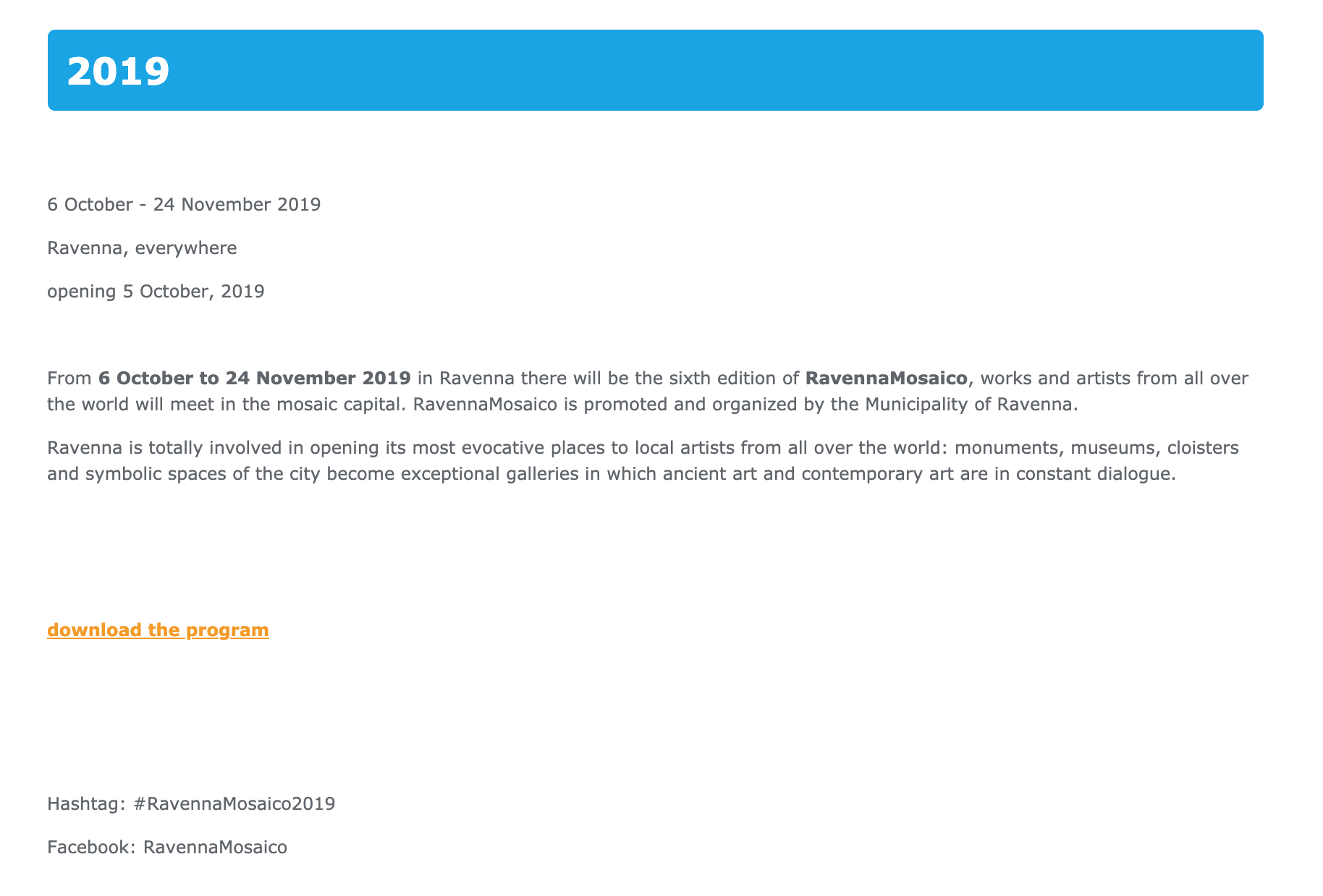 2019

6 October - 24 November 2019

Ravenna, everywhere

opening 5 October, 2019

From 6 October to 24 November 2019 in Ravenna there will be the sixth edition of RavennaMosaico, works and artists from all over the world will meet in the mosaic capital. RavennaMosaico is promoted and organized by the Municipality of Ravenna.

Ravenna is totally involved in opening its most evocative places to local artists from all over the world: monuments, museums, cloisters and symbolic spaces of the city become exceptional galleries in which ancient art and contemporary art are in constant dialogue.

download the program

Hashtag: #RavennaMosaico2019

Facebook: RavennaMosaico